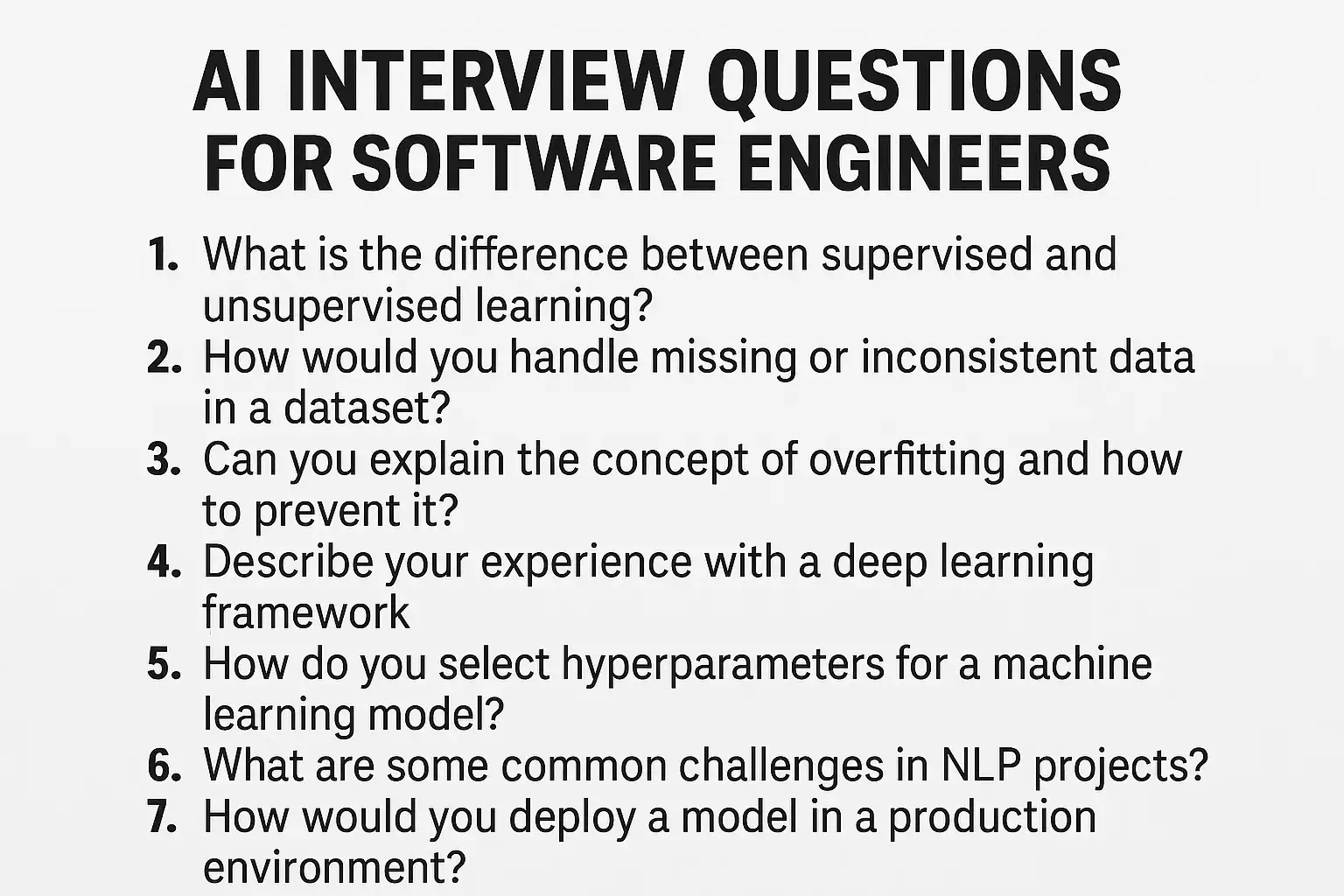 AI INTERVIEW QUESTIONS
FOR SOFTWARE ENGINEERS

1. What is the difference between supervised and unsupervised learning?
2. How would you handle missing or inconsistent data in a dataset?
3. Can you explain the concept of overfitting and how to prevent it?
4. Describe your experience with a deep learning framework
5. How do you select hyperparameters for a machine learning model?
6. What are some common challenges in NLP projects?
7. How would you deploy a model in a production environment?